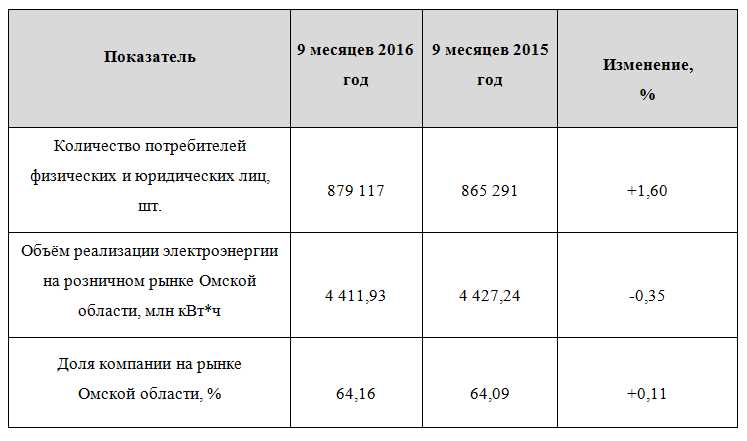 | Показатель | 9 месяцев 2016 год | 9 месяцев 2015 год | Изменение, % |
|---|---|---|---|
| Количество потребителей физических и юридических лиц, шт. | 879 117 | 865 291 | +1,60 |
| Объём реализации электроэнергии на розничном рынке Омской области, млн кВт*ч | 4 411,93 | 4 427,24 | -0,35 |
| Доля компании на рынке Омской области, % | 64,16 | 64,09 | +0,11 |